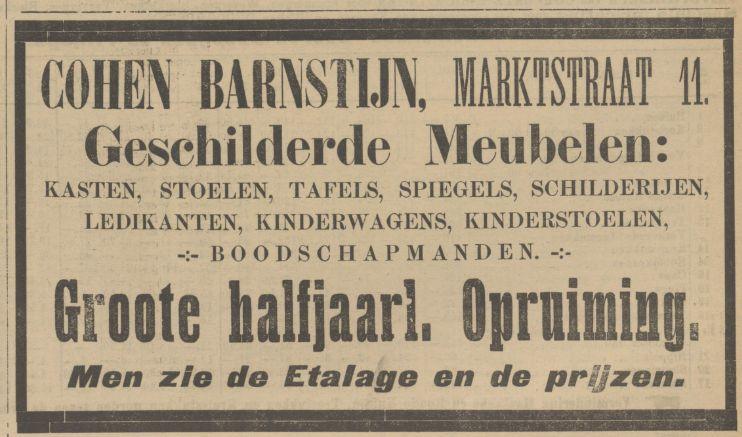 COHEN BARNSTIJN, MARKTSTRAAT 11.

Geschilderde Meubelen:

KASTEN, STOELEN, TAFELS, SPIEGELS, SCHILDERIJEN, LEDIKANTEN, KINDERWAGENS, KINDERSTOELEN,

-:- BOODSCHAPMANDEN. -:-

Groote halfjaarl. Opruiming.

Men zie de Etalage en de prijzen.